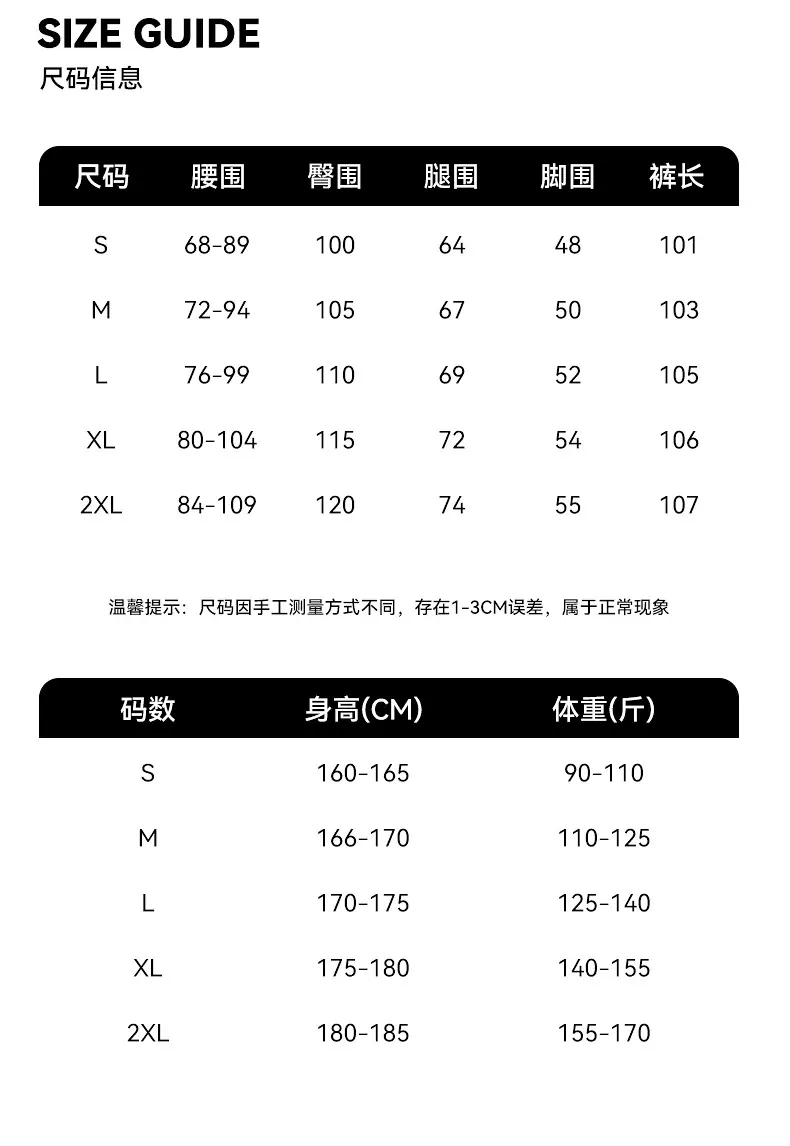 SIZE GUIDE
尺码信息

| 尺码 | 腰围 | 臀围 | 腿围 | 脚围 | 裤长 |
|---|---|---|---|---|---|
| S | 68-89 | 100 | 64 | 48 | 101 |
| M | 72-94 | 105 | 67 | 50 | 103 |
| L | 76-99 | 110 | 69 | 52 | 105 |
| XL | 80-104 | 115 | 72 | 54 | 106 |
| 2XL | 84-109 | 120 | 74 | 55 | 107 |

温馨提示：尺码因手工测量方式不同，存在1-3CM误差，属于正常现象

| 码数 | 身高(CM) | 体重(斤) |
|---|---|---|
| S | 160-165 | 90-110 |
| M | 166-170 | 110-125 |
| L | 170-175 | 125-140 |
| XL | 175-180 | 140-155 |
| 2XL | 180-185 | 155-170 |